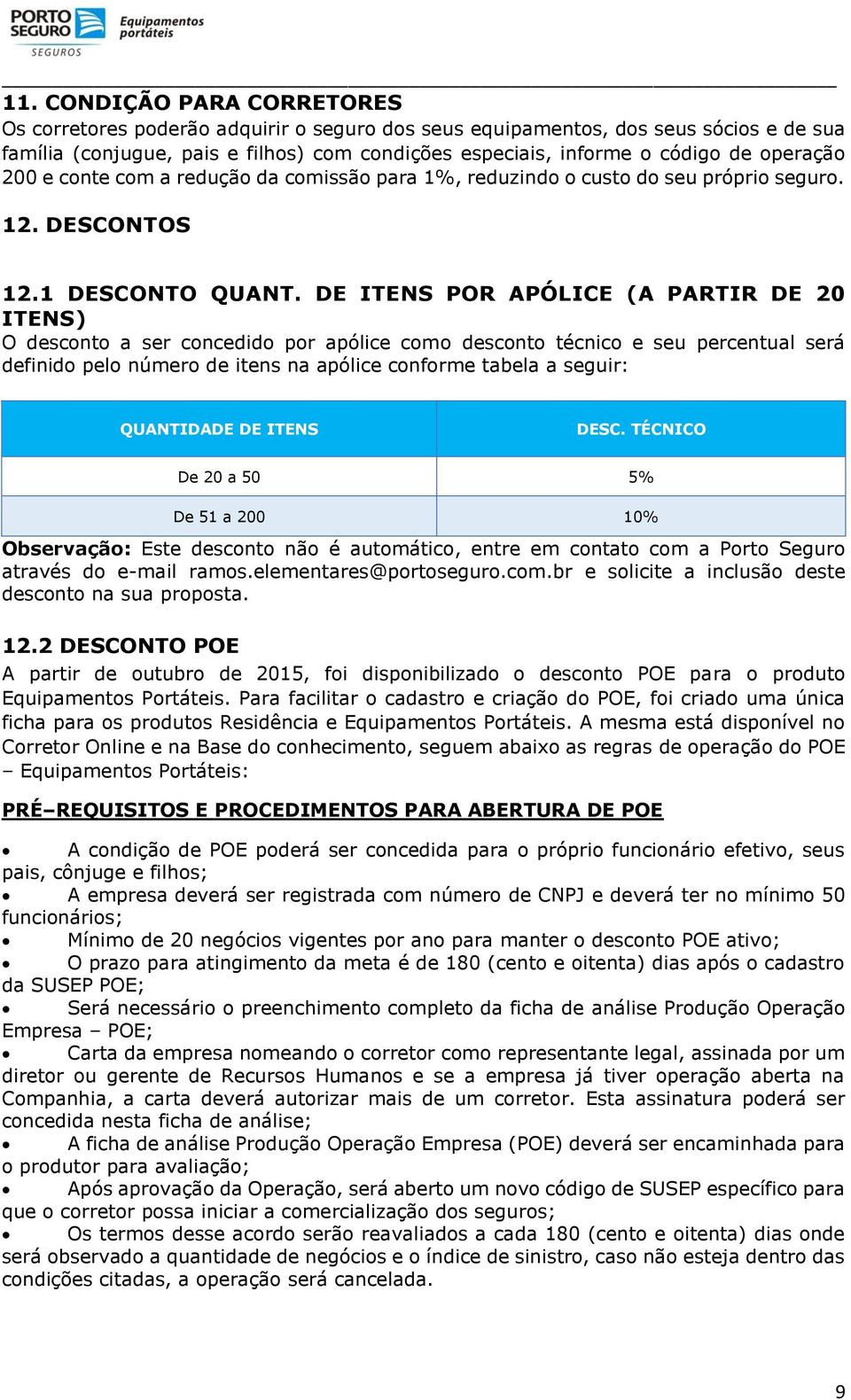 PORTO SEGURO SEGUROS Equipamentos portáteis

11. CONDIÇÃO PARA CORRETORES
Os corretores poderão adquirir o seguro dos seus equipamentos, dos seus sócios e de sua família (conjugue, pais e filhos) com condições especiais, informe o código de operação 200 e conte com a redução da comissão para 1%, reduzindo o custo do seu próprio seguro.

12. DESCONTOS

12.1 DESCONTO QUANT. DE ITENS POR APÓLICE (A PARTIR DE 20 ITENS)
O desconto a ser concedido por apólice como desconto técnico e seu percentual será definido pelo número de itens na apólice conforme tabela a seguir:

| QUANTIDADE DE ITENS | DESC. TÉCNICO |
|---|---|
| De 20 a 50 | 5% |
| De 51 a 200 | 10% |

Observação: Este desconto não é automático, entre em contato com a Porto Seguro através do e-mail ramos.elementares@portoseguro.com.br e solicite a inclusão deste desconto na sua proposta.

12.2 DESCONTO POE
A partir de outubro de 2015, foi disponibilizado o desconto POE para o produto Equipamentos Portáteis. Para facilitar o cadastro e criação do POE, foi criado uma única ficha para os produtos Residência e Equipamentos Portáteis. A mesma está disponível no Corretor Online e na Base do conhecimento, seguem abaixo as regras de operação do POE – Equipamentos Portáteis:

PRÉ–REQUISITOS E PROCEDIMENTOS PARA ABERTURA DE POE

• A condição de POE poderá ser concedida para o próprio funcionário efetivo, seus pais, cônjuge e filhos;
• A empresa deverá ser registrada com número de CNPJ e deverá ter no mínimo 50 funcionários;
• Mínimo de 20 negócios vigentes por ano para manter o desconto POE ativo;
• O prazo para atingimento da meta é de 180 (cento e oitenta) dias após o cadastro da SUSEP POE;
• Será necessário o preenchimento completo da ficha de análise Produção Operação Empresa – POE;
• Carta da empresa nomeando o corretor como representante legal, assinada por um diretor ou gerente de Recursos Humanos e se a empresa já tiver operação aberta na Companhia, a carta deverá autorizar mais de um corretor. Esta assinatura poderá ser concedida nesta ficha de análise;
• A ficha de análise Produção Operação Empresa (POE) deverá ser encaminhada para o produtor para avaliação;
• Após aprovação da Operação, será aberto um novo código de SUSEP específico para que o corretor possa iniciar a comercialização dos seguros;
• Os termos desse acordo serão reavaliados a cada 180 (cento e oitenta) dias onde será observado a quantidade de negócios e o índice de sinistro, caso não esteja dentro das condições citadas, a operação será cancelada.

9